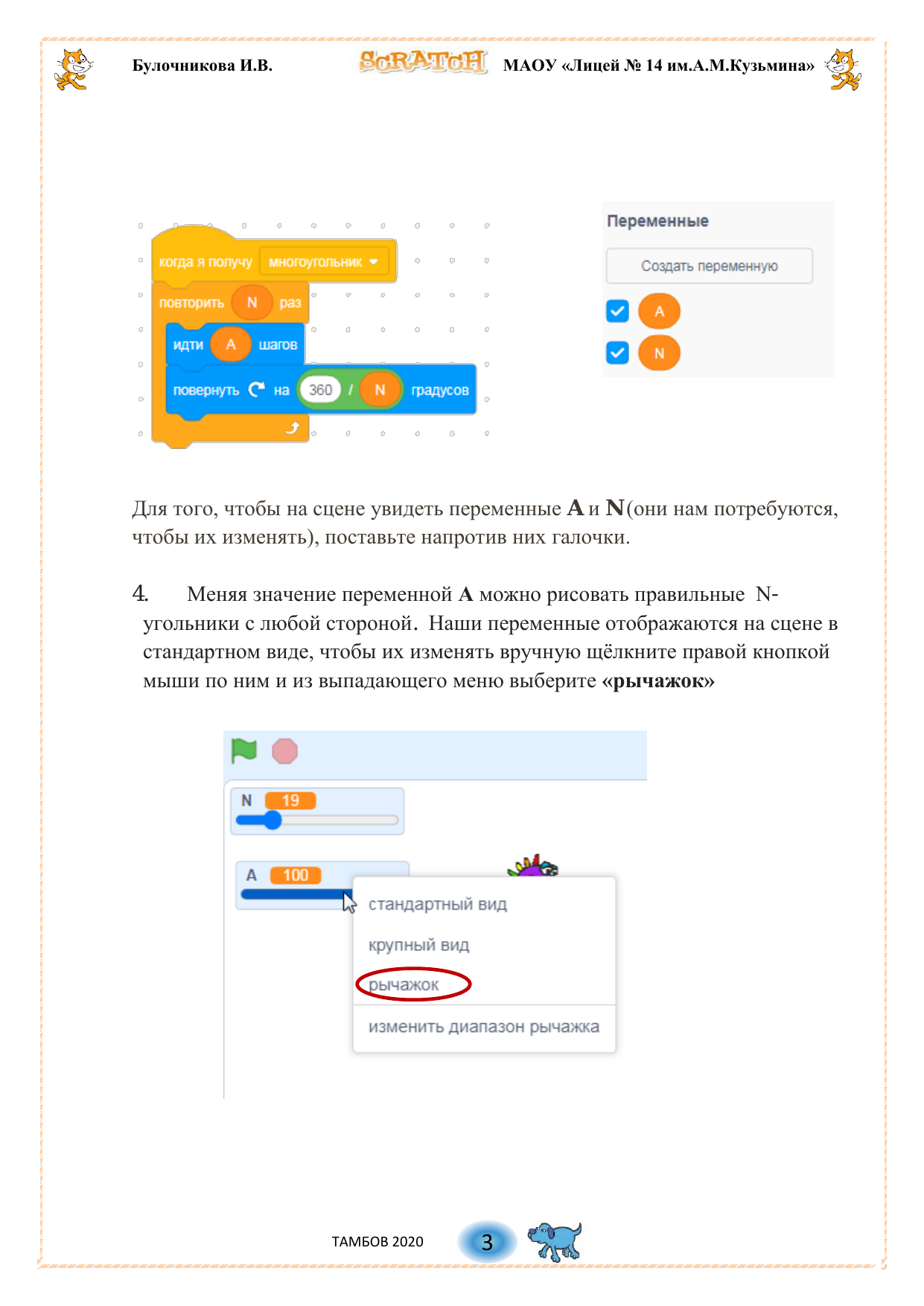 Булочникова И.В. SCRATCH МАОУ «Лицей № 14 им.А.М.Кузьмина»

когда я получу многоугольник
повторить N раз
идти A шагов
повернуть на 360 / N градусов

Переменные
Создать переменную
A
N

Для того, чтобы на сцене увидеть переменные **A** и **N**(они нам потребуются, чтобы их изменять), поставьте напротив них галочки.

4. Меняя значение переменной **A** можно рисовать правильные N-угольники с любой стороной. Наши переменные отображаются на сцене в стандартном виде, чтобы их изменять вручную щёлкните правой кнопкой мыши по ним и из выпадающего меню выберите **«рычажок»**

N 19
A 100
стандартный вид
крупный вид
рычажок
изменить диапазон рычажка

ТАМБОВ 2020 3